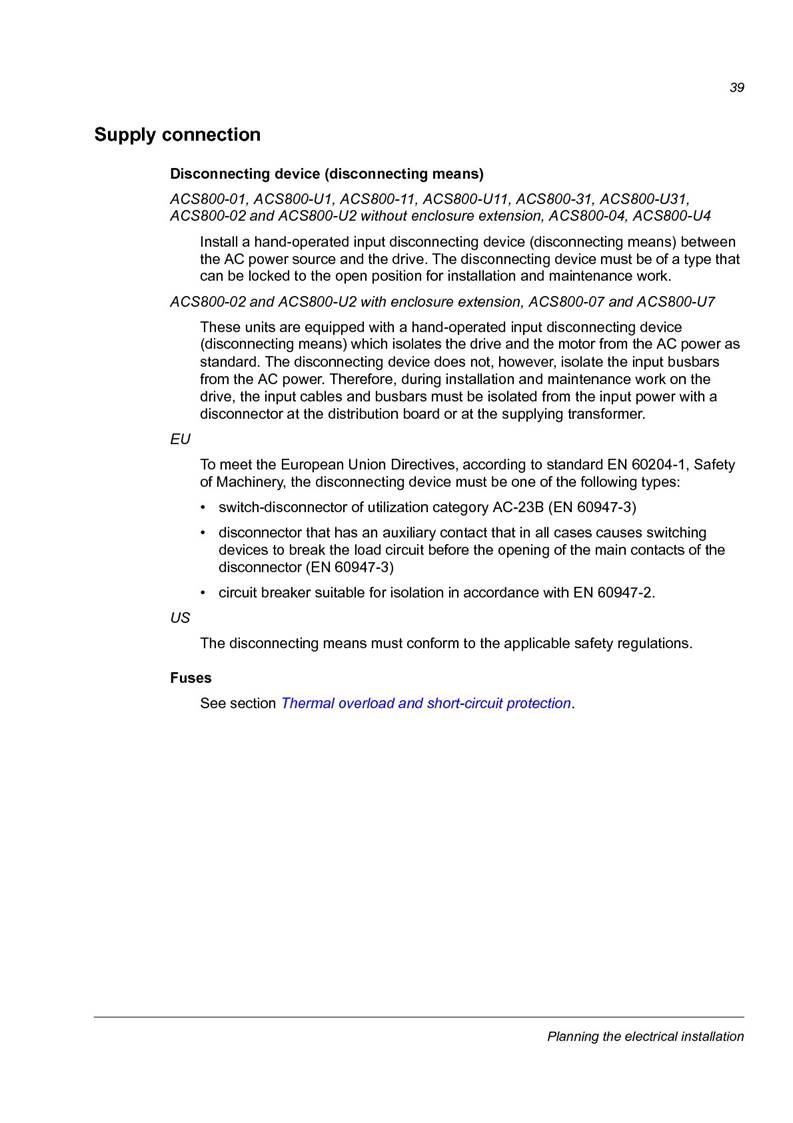 39

Supply connection

Disconnecting device (disconnecting means)

ACS800-01, ACS800-U1, ACS800-11, ACS800-U11, ACS800-31, ACS800-U31, ACS800-02 and ACS800-U2 without enclosure extension, ACS800-04, ACS800-U4

Install a hand-operated input disconnecting device (disconnecting means) between the AC power source and the drive. The disconnecting device must be of a type that can be locked to the open position for installation and maintenance work.

ACS800-02 and ACS800-U2 with enclosure extension, ACS800-07 and ACS800-U7

These units are equipped with a hand-operated input disconnecting device (disconnecting means) which isolates the drive and the motor from the AC power as standard. The disconnecting device does not, however, isolate the input busbars from the AC power. Therefore, during installation and maintenance work on the drive, the input cables and busbars must be isolated from the input power with a disconnector at the distribution board or at the supplying transformer.

EU

To meet the European Union Directives, according to standard EN 60204-1, Safety of Machinery, the disconnecting device must be one of the following types:

• switch-disconnector of utilization category AC-23B (EN 60947-3)

• disconnector that has an auxiliary contact that in all cases causes switching devices to break the load circuit before the opening of the main contacts of the disconnector (EN 60947-3)

• circuit breaker suitable for isolation in accordance with EN 60947-2.

US

The disconnecting means must conform to the applicable safety regulations.

Fuses

See section Thermal overload and short-circuit protection.

Planning the electrical installation